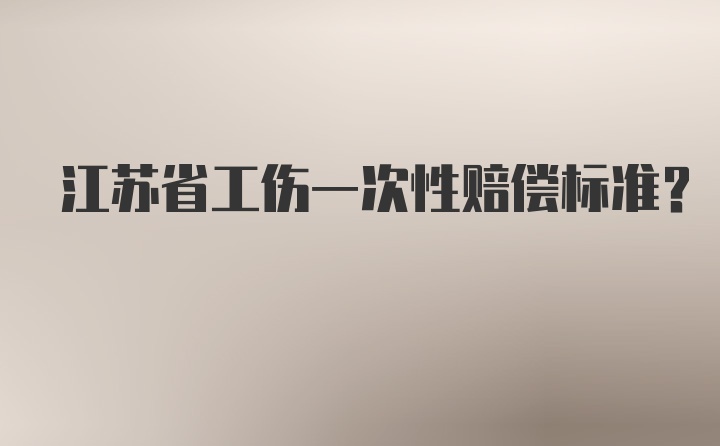 江苏省工伤一次性赔偿标准？